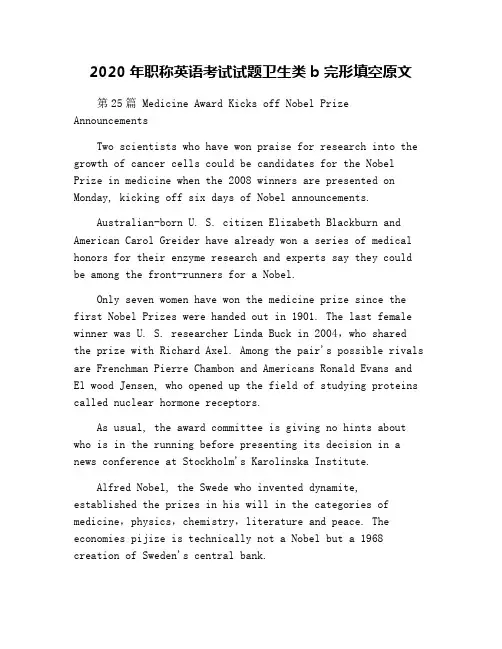 2020 年职称英语考试试题卫生类 b 完形填空原文

第 25 篇 Medicine Award Kicks off Nobel Prize Announcements

Two scientists who have won praise for research into the growth of cancer cells could be candidates for the Nobel Prize in medicine when the 2008 winners are presented on Monday, kicking off six days of Nobel announcements.

Australian-born U. S. citizen Elizabeth Blackburn and American Carol Greider have already won a series of medical honors for their enzyme research and experts say they could be among the front-runners for a Nobel.

Only seven women have won the medicine prize since the first Nobel Prizes were handed out in 1901. The last female winner was U. S. researcher Linda Buck in 2004, who shared the prize with Richard Axel. Among the pair's possible rivals are Frenchman Pierre Chambon and Americans Ronald Evans and El wood Jensen, who opened up the field of studying proteins called nuclear hormone receptors.

As usual, the award committee is giving no hints about who is in the running before presenting its decision in a news conference at Stockholm's Karolinska Institute.

Alfred Nobel, the Swede who invented dynamite, established the prizes in his will in the categories of medicine, physics, chemistry, literature and peace. The economies pijize is technically not a Nobel but a 1968 creation of Sweden's central bank.